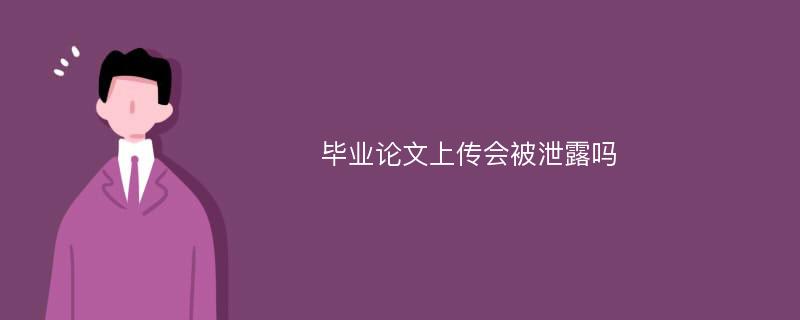 毕业论文上传会被泄露吗